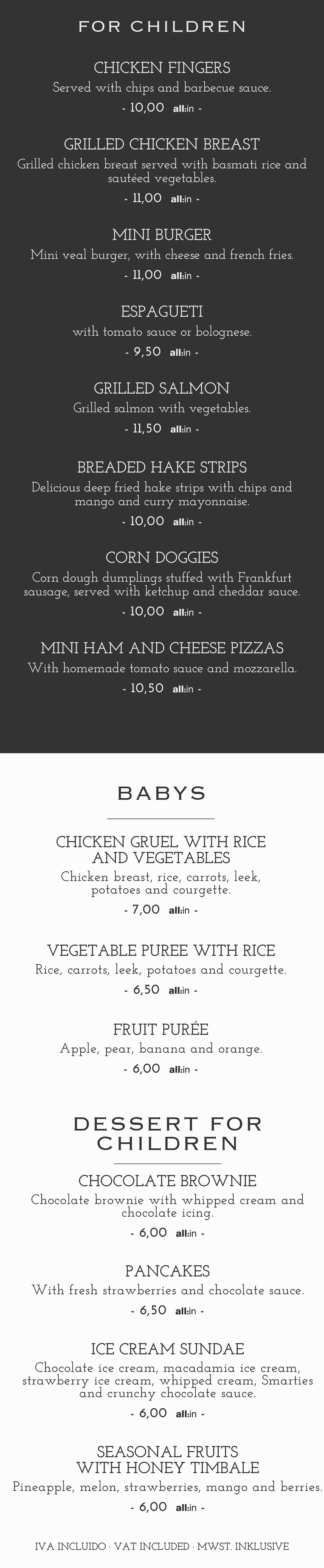 FOR CHILDREN

CHICKEN FINGERS
Served with chips and barbecue sauce.
- 10,00 all:in -

GRILLED CHICKEN BREAST
Grilled chicken breast served with basmati rice and sautéed vegetables.
- 11,00 all:in -

MINI BURGER
Mini veal burger, with cheese and french fries.
- 11,00 all:in -

ESPAGUETI
with tomato sauce or bolognese.
- 9,50 all:in -

GRILLED SALMON
Grilled salmon with vegetables.
- 11,50 all:in -

BREADED HAKE STRIPS
Delicious deep fried hake strips with chips and mango and curry mayonnaise.
- 10,00 all:in -

CORN DOGGIES
Corn dough dumplings stuffed with Frankfurt sausage, served with ketchup and cheddar sauce.
- 10,00 all:in -

MINI HAM AND CHEESE PIZZAS
With homemade tomato sauce and mozzarella.
- 10,50 all:in -

BABYS

CHICKEN GRUEL WITH RICE AND VEGETABLES
Chicken breast, rice, carrots, leek, potatoes and courgette.
- 7,00 all:in -

VEGETABLE PUREE WITH RICE
Rice, carrots, leek, potatoes and courgette.
- 6,50 all:in -

FRUIT PURÉE
Apple, pear, banana and orange.
- 6,00 all:in -

DESSERT FOR CHILDREN

CHOCOLATE BROWNIE
Chocolate brownie with whipped cream and chocolate icing.
- 6,00 all:in -

PANCAKES
With fresh strawberries and chocolate sauce.
- 6,50 all:in -

ICE CREAM SUNDAE
Chocolate ice cream, macadamia ice cream, strawberry ice cream, whipped cream, Smarties and crunchy chocolate sauce.
- 6,00 all:in -

SEASONAL FRUITS WITH HONEY TIMBALE
Pineapple, melon, strawberries, mango and berries.
- 6,00 all:in -

IVA INCLUIDO · VAT INCLUDED · MWST. INKLUSIVE